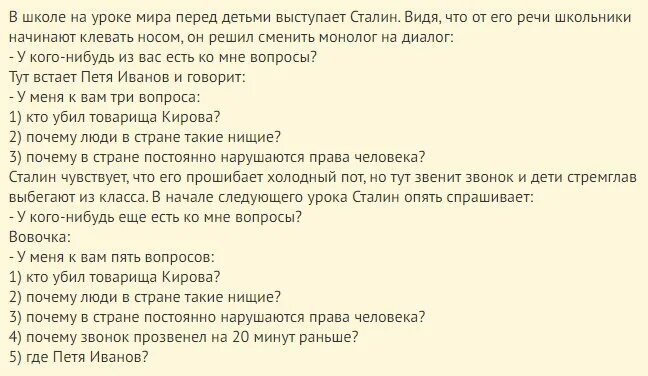 В школе на уроке мира перед детьми выступает Сталин. Видя, что от его речи школьники начинают клевать носом, он решил сменить монолог на диалог:
- У кого-нибудь из вас есть ко мне вопросы?
Тут встает Петя Иванов и говорит:
- У меня к вам три вопроса:
1) кто убил товарища Кирова?
2) почему люди в стране такие нищие?
3) почему в стране постоянно нарушаются права человека?
Сталин чувствует, что его прошибает холодный пот, но тут звенит звонок и дети стремглав выбегают из класса. В начале следующего урока Сталин опять спрашивает:
- У кого-нибудь еще есть ко мне вопросы?
Вовочка:
- У меня к вам пять вопросов:
1) кто убил товарища Кирова?
2) почему люди в стране такие нищие?
3) почему в стране постоянно нарушаются права человека?
4) почему звонок прозвенел на 20 минут раньше?
5) где Петя Иванов?